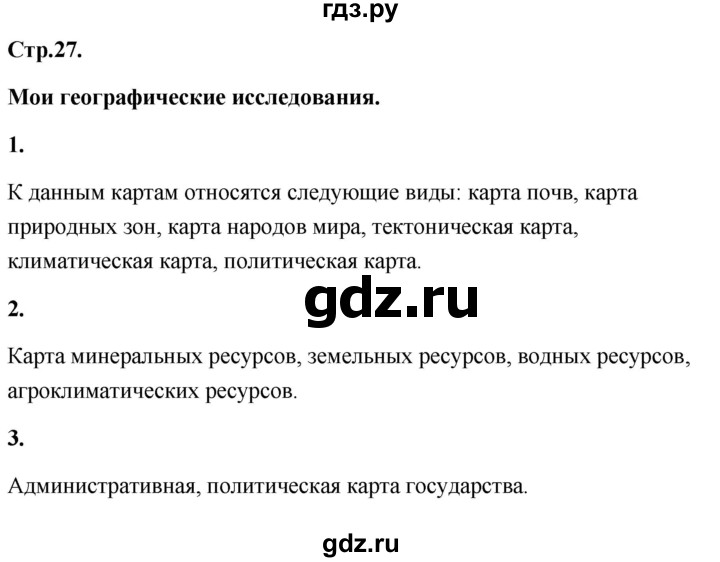 гдз.ру

Стр.27.

Мои географические исследования.

1.

К данным картам относятся следующие виды: карта почв, карта природных зон, карта народов мира, тектоническая карта, климатическая карта, политическая карта.

gdz.ru

2.

Карта минеральных ресурсов, земельных ресурсов, водных ресурсов, агроклиматических ресурсов.

3.

Административная, политическая карта государства.

gdz.ru